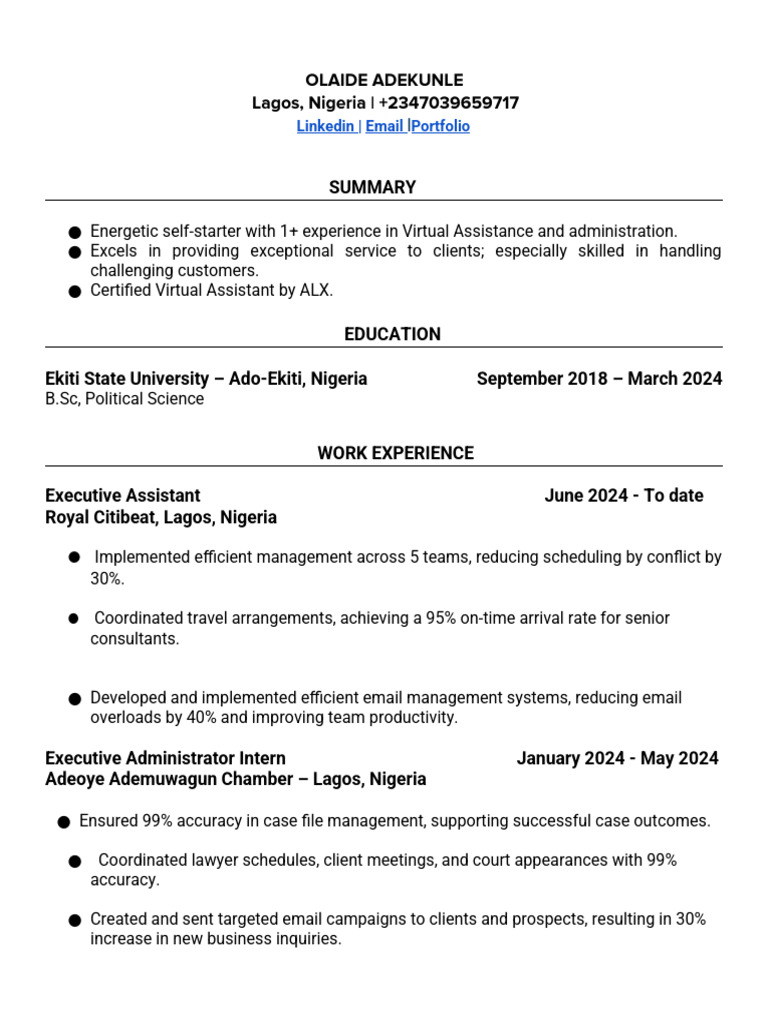 OLAIDE ADEKUNLE
Lagos, Nigeria | +2347039659717
Linkedin | Email |Portfolio

SUMMARY

● Energetic self-starter with 1+ experience in Virtual Assistance and administration.
● Excels in providing exceptional service to clients; especially skilled in handling challenging customers.
● Certified Virtual Assistant by ALX.

EDUCATION

Ekiti State University – Ado-Ekiti, Nigeria September 2018 – March 2024
B.Sc, Political Science

WORK EXPERIENCE

Executive Assistant June 2024 - To date
Royal Citibeat, Lagos, Nigeria

● Implemented efficient management across 5 teams, reducing scheduling by conflict by 30%.

● Coordinated travel arrangements, achieving a 95% on-time arrival rate for senior consultants.

● Developed and implemented efficient email management systems, reducing email overloads by 40% and improving team productivity.

Executive Administrator Intern January 2024 - May 2024
Adeoye Ademuwagun Chamber – Lagos, Nigeria

● Ensured 99% accuracy in case file management, supporting successful case outcomes.

● Coordinated lawyer schedules, client meetings, and court appearances with 99% accuracy.

● Created and sent targeted email campaigns to clients and prospects, resulting in 30% increase in new business inquiries.